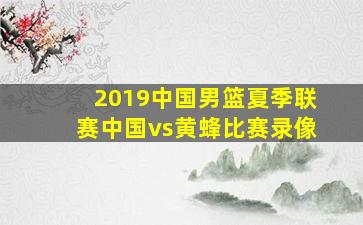 2019中国男篮夏季联赛中国vs黄蜂比赛录像